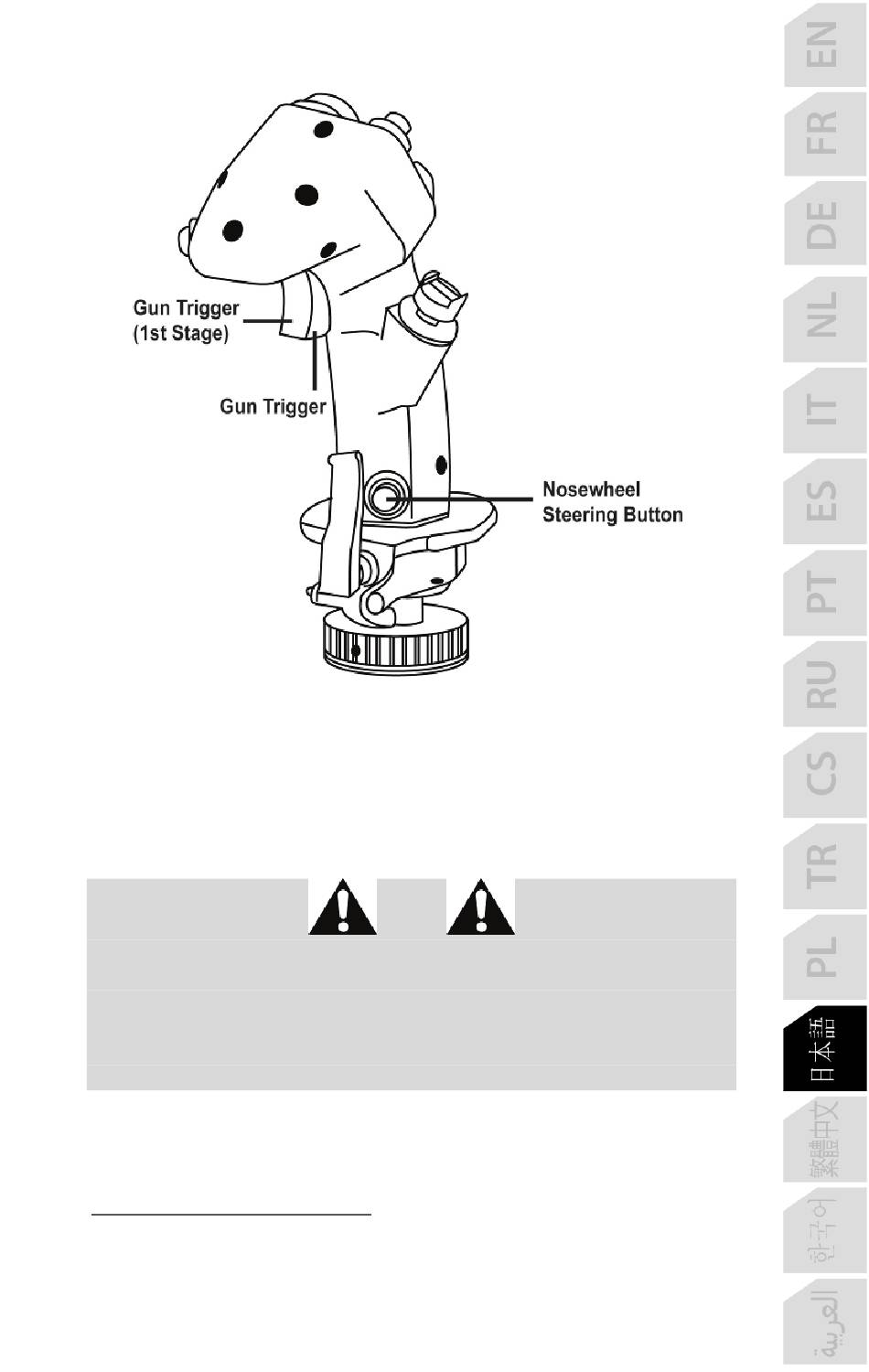 Gun Trigger (1st Stage)

Gun Trigger

Nosewheel Steering Button

EN

FR

DE

NL

IT

ES

PT

RU

CS

TR

PL

日本語

繁體中文

한국어

العربية